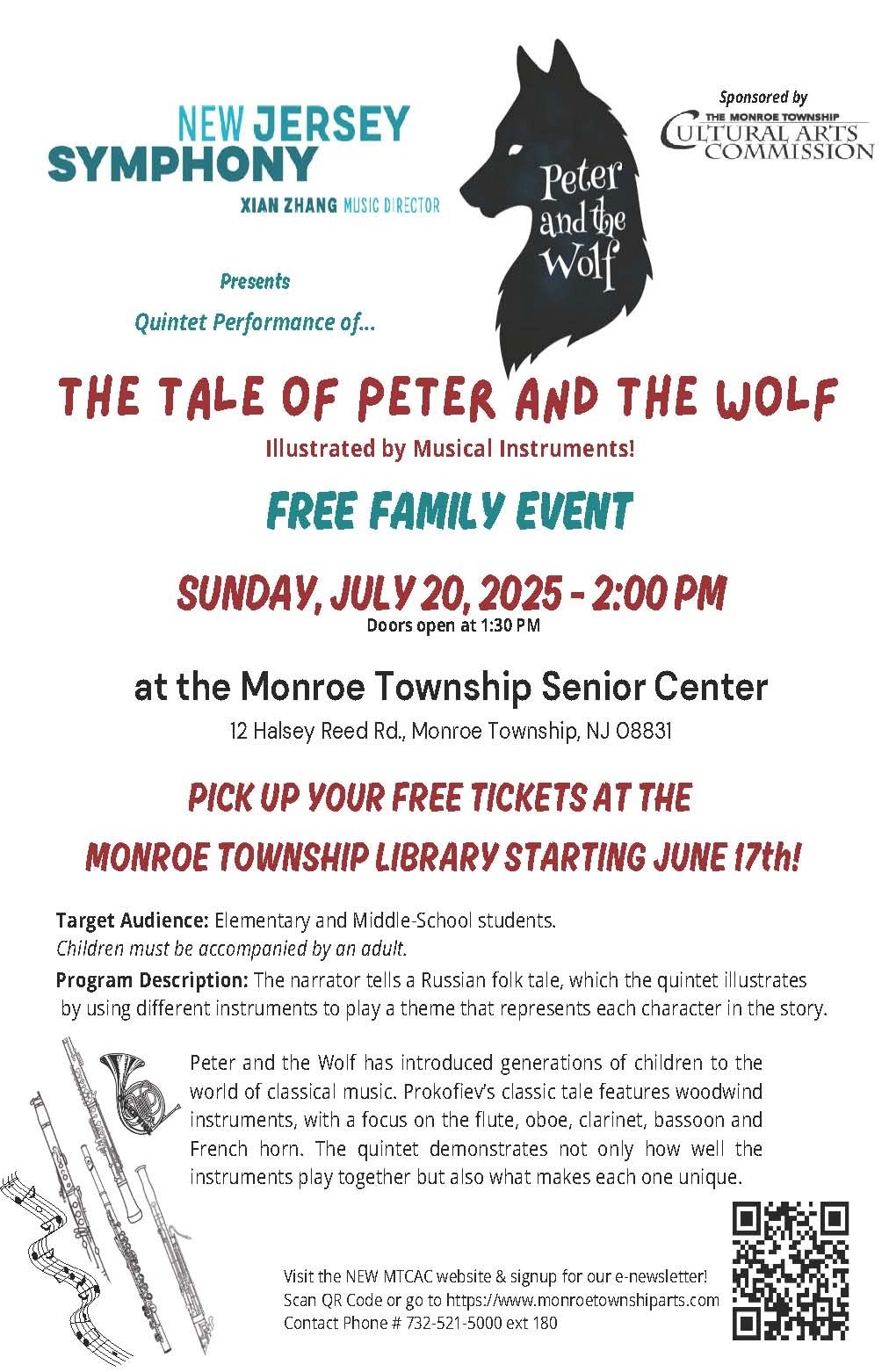 NEW JERSEY SYMPHONY
XIAN ZHANG MUSIC DIRECTOR

Peter and the Wolf

Sponsored by
THE MONROE TOWNSHIP
CULTURAL ARTS COMMISSION

Presents

Quintet Performance of...

THE TALE OF PETER AND THE WOLF

Illustrated by Musical Instruments!

FREE FAMILY EVENT

SUNDAY, JULY 20, 2025 - 2:00 PM

Doors open at 1:30 PM

at the Monroe Township Senior Center

12 Halsey Reed Rd., Monroe Township, NJ 08831

PICK UP YOUR FREE TICKETS AT THE MONROE TOWNSHIP LIBRARY STARTING JUNE 17th!

Target Audience: Elementary and Middle-School students.
Children must be accompanied by an adult.

Program Description: The narrator tells a Russian folk tale, which the quintet illustrates by using different instruments to play a theme that represents each character in the story.

Peter and the Wolf has introduced generations of children to the world of classical music. Prokofiev's classic tale features woodwind instruments, with a focus on the flute, oboe, clarinet, bassoon and French horn. The quintet demonstrates not only how well the instruments play together but also what makes each one unique.

Visit the NEW MTCAC website & signup for our e-newsletter!
Scan QR Code or go to https://www.monroetownshiparts.com
Contact Phone # 732-521-5000 ext 180